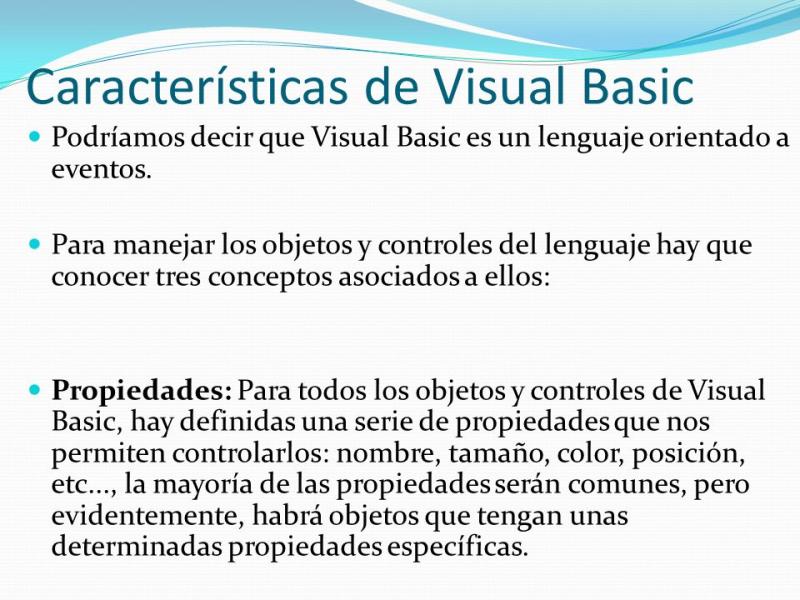 Características de Visual Basic

• Podríamos decir que Visual Basic es un lenguaje orientado a eventos.

• Para manejar los objetos y controles del lenguaje hay que conocer tres conceptos asociados a ellos:

• Propiedades: Para todos los objetos y controles de Visual Basic, hay definidas una serie de propiedades que nos permiten controlarlos: nombre, tamaño, color, posición, etc..., la mayoría de las propiedades serán comunes, pero evidentemente, habrá objetos que tengan unas determinadas propiedades específicas.